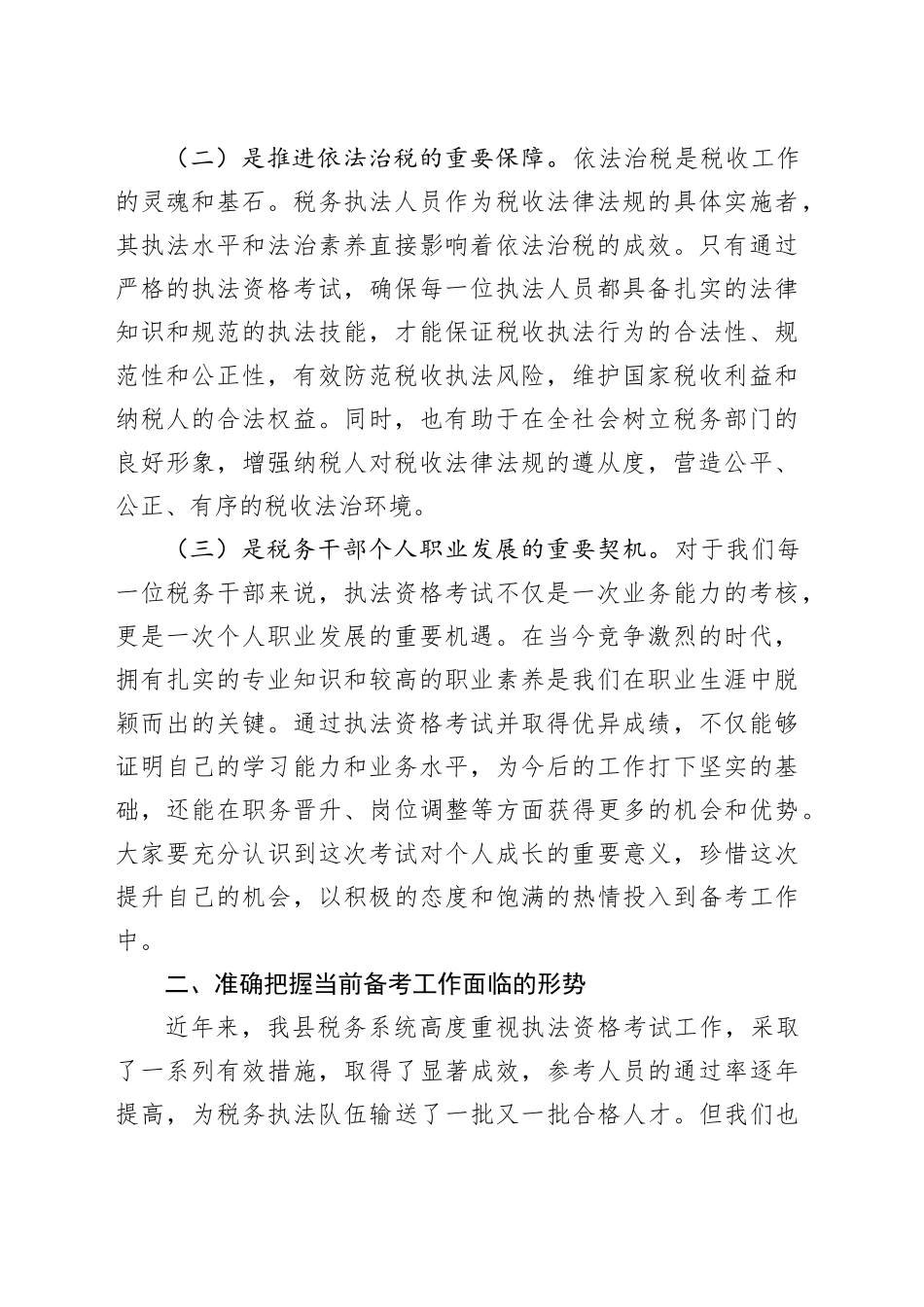 （二）是推进依法治税的重要保障。依法治税是税收工作的灵魂和基石。税务执法人员作为税收法律法规的具体实施者，其执法水平和法治素养直接影响着依法治税的成效。只有通过严格的执法资格考试，确保每一位执法人员都具备扎实的法律知识和规范的执法技能，才能保证税收执法行为的合法性、规范性和公正性，有效防范税收执法风险，维护国家税收利益和纳税人的合法权益。同时，也有助于在全社会树立税务部门的良好形象，增强纳税人对税收法律法规的遵从度，营造公平、公正、有序的税收法治环境。

（三）是税务干部个人职业发展的重要契机。对于我们每一位税务干部来说，执法资格考试不仅是一次业务能力的考核，更是一次个人职业发展的重要机遇。在当今竞争激烈的时代，拥有扎实的专业知识和较高的职业素养是我们在职业生涯中脱颖而出的关键。通过执法资格考试并取得优异成绩，不仅能够证明自己的学习能力和业务水平，为今后的工作打下坚实的基础，还能在职务晋升、岗位调整等方面获得更多的机会和优势。大家要充分认识到这次考试对个人成长的重要意义，珍惜这次提升自己的机会，以积极的态度和饱满的热情投入到备考工作中。

二、准确把握当前备考工作面临的形势

近年来，我县税务系统高度重视执法资格考试工作，采取了一系列有效措施，取得了显著成效，参考人员的通过率逐年提高，为税务执法队伍输送了一批又一批合格人才。但我们也